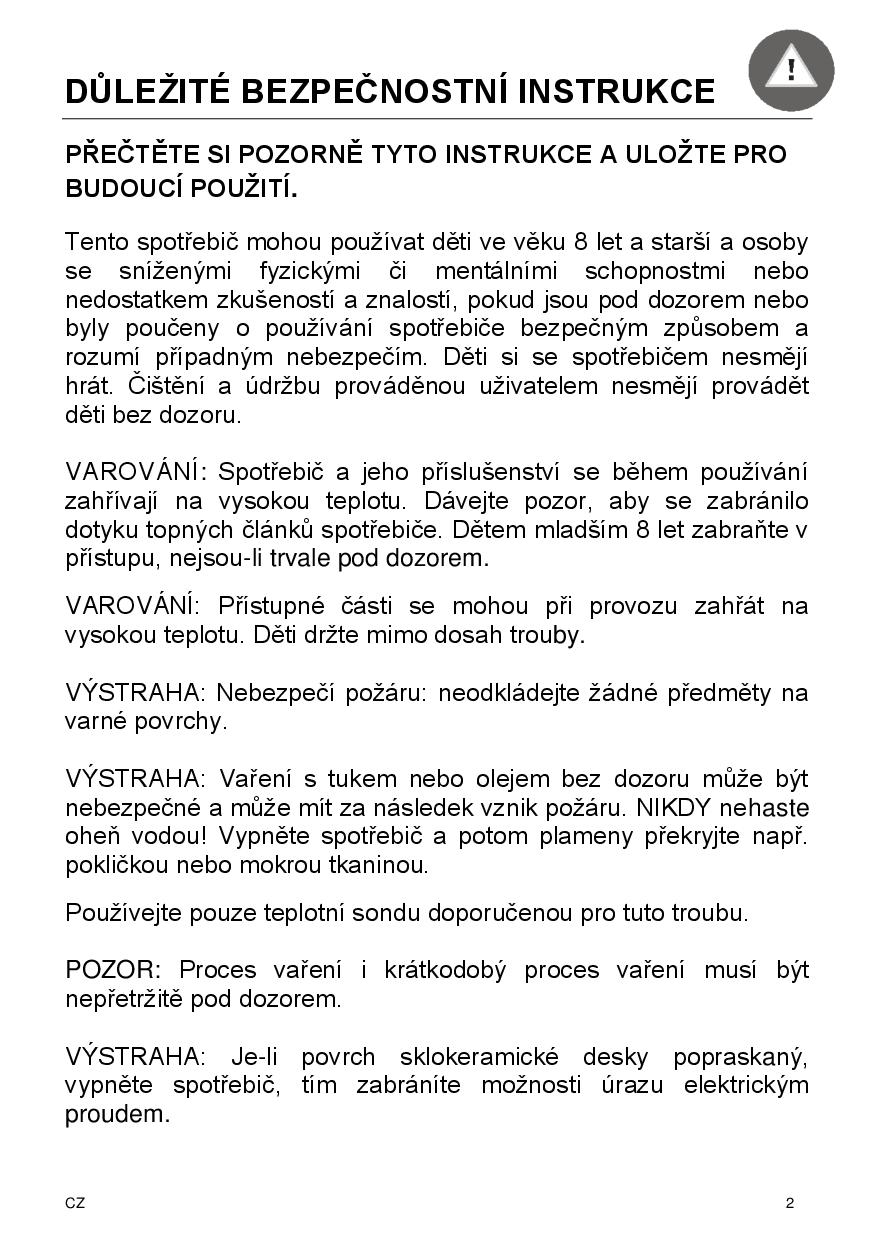 DŮLEŽITÉ BEZPEČNOSTNÍ INSTRUKCE

!

PŘEČTĚTE SI POZORNĚ TYTO INSTRUKCE A ULOŽTE PRO BUDOUCÍ POUŽITÍ.

Tento spotřebič mohou používat děti ve věku 8 let a starší a osoby se sníženými fyzickými či mentálními schopnostmi nebo nedostatkem zkušeností a znalostí, pokud jsou pod dozorem nebo byly poučeny o používání spotřebiče bezpečným způsobem a rozumí případným nebezpečím. Děti si se spotřebičem nesmějí hrát. Čištění a údržbu prováděnou uživatelem nesmějí provádět děti bez dozoru.

VAROVÁNÍ: Spotřebič a jeho příslušenství se během používání zahřívají na vysokou teplotu. Dávejte pozor, aby se zabránilo dotyku topných článků spotřebiče. Dětem mladším 8 let zabraňte v přístupu, nejsou-li trvale pod dozorem.

VAROVÁNÍ: Přístupné části se mohou při provozu zahřát na vysokou teplotu. Děti držte mimo dosah trouby.

VÝSTRAHA: Nebezpečí požáru: neodkládejte žádné předměty na varné povrchy.

VÝSTRAHA: Vaření s tukem nebo olejem bez dozoru může být nebezpečné a může mít za následek vznik požáru. NIKDY nehaste oheň vodou! Vypněte spotřebič a potom plameny překryjte např. pokličkou nebo mokrou tkaninou.

Používejte pouze teplotní sondu doporučenou pro tuto troubu.

POZOR: Proces vaření i krátkodobý proces vaření musí být nepřetržitě pod dozorem.

VÝSTRAHA: Je-li povrch sklokeramické desky popraskaný, vypněte spotřebič, tím zabráníte možnosti úrazu elektrickým proudem.

CZ

2